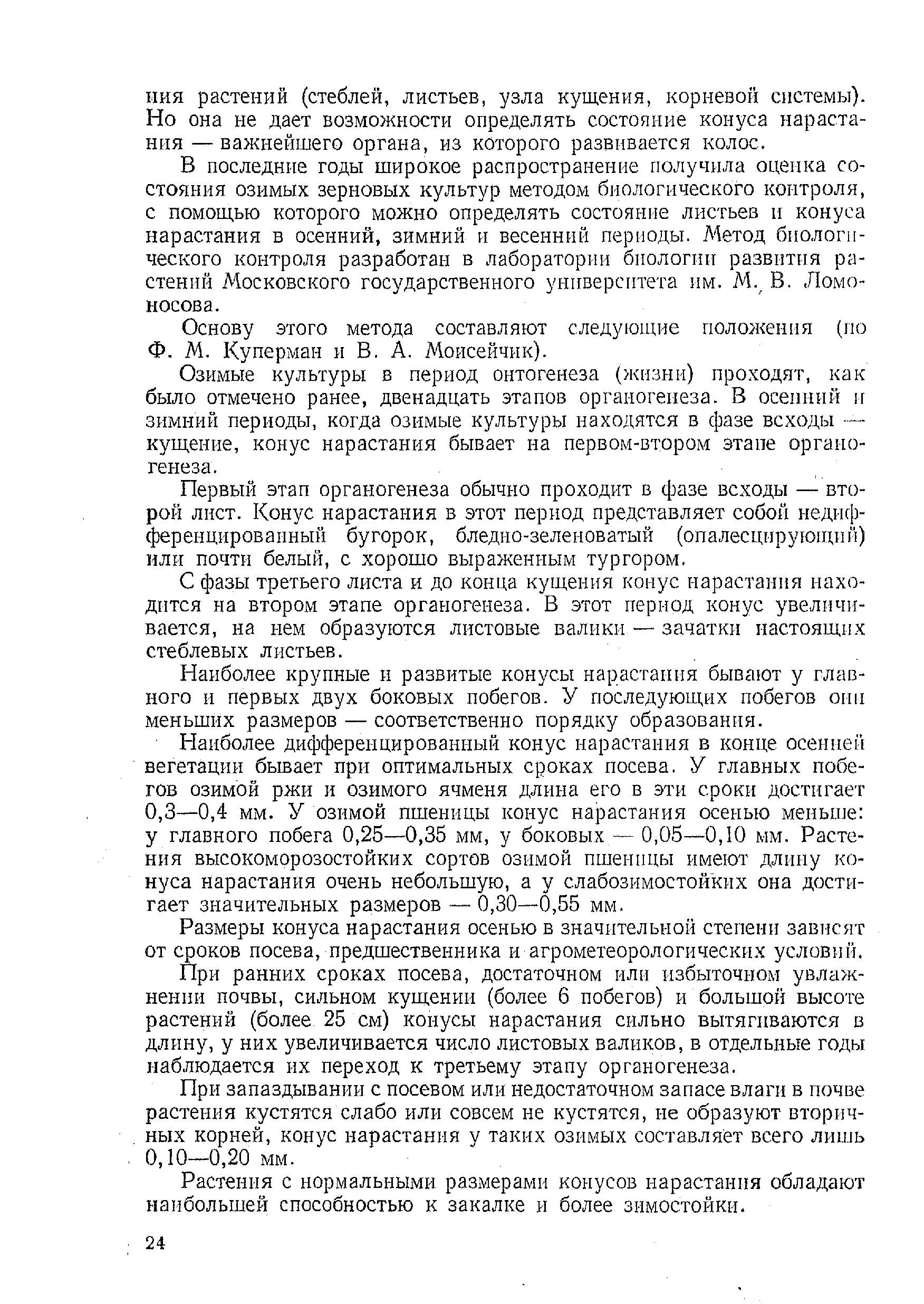 ния растений (стеблей, листьев, узла кущения, корневой системы). Но она не дает возможности определять состояние конуса нарастания — важнейшего органа, из которого развивается колос.

В последние годы широкое распространение получила оценка состояния озимых зерновых культур методом биологического контроля, с помощью которого можно определять состояние листьев и конуса нарастания в осенний, зимний и весенний периоды. Метод биологического контроля разработан в лаборатории биологии развития растений Московского государственного университета им. М. В. Ломоносова.

Основу этого метода составляют следующие положения (по Ф. М. Куперман и В. А. Моисейчик).

Озимые культуры в период онтогенеза (жизни) проходят, как было отмечено ранее, двенадцать этапов органогенеза. В осенний и зимний периоды, когда озимые культуры находятся в фазе всходы — кущение, конус нарастания бывает на первом-втором этапе органогенеза.

Первый этап органогенеза обычно проходит в фазе всходы — второй лист. Конус нарастания в этот период представляет собой недифференцированный бугорок, бледно-зеленоватый (опалесцирующий) или почти белый, с хорошо выраженным тургором.

С фазы третьего листа и до конца кущения конус нарастания находится на втором этапе органогенеза. В этот период конус увеличивается, на нем образуются листовые валики — зачатки настоящих стеблевых листьев.

Наиболее крупные и развитые конусы нарастания бывают у главного и первых двух боковых побегов. У последующих побегов они меньших размеров — соответственно порядку образования.

Наиболее дифференцированный конус нарастания в конце осенней вегетации бывает при оптимальных сроках посева. У главных побегов озимой ржи и озимого ячменя длина его в эти сроки достигает 0,3—0,4 мм. У озимой пшеницы конус нарастания осенью меньше: у главного побега 0,25—0,35 мм, у боковых — 0,05—0,10 мм. Растения высокоморозостойких сортов озимой пшеницы имеют длину конуса нарастания очень небольшую, а у слабозимостойких она достигает значительных размеров — 0,30—0,55 мм.

Размеры конуса нарастания осенью в значительной степени зависят от сроков посева, предшественника и агрометеорологических условий.

При ранних сроках посева, достаточном или избыточном увлажнении почвы, сильном кущении (более 6 побегов) и большой высоте растений (более 25 см) конусы нарастания сильно вытягиваются в длину, у них увеличивается число листовых валиков, в отдельные годы наблюдается их переход к третьему этапу органогенеза.

При запаздывании с посевом или недостаточном запасе влаги в почве растения кустятся слабо или совсем не кустятся, не образуют вторичных корней, конус нарастания у таких озимых составляет всего лишь 0,10—0,20 мм.

Растения с нормальными размерами конусов нарастания обладают наибольшей способностью к закалке и более зимостойки.

24